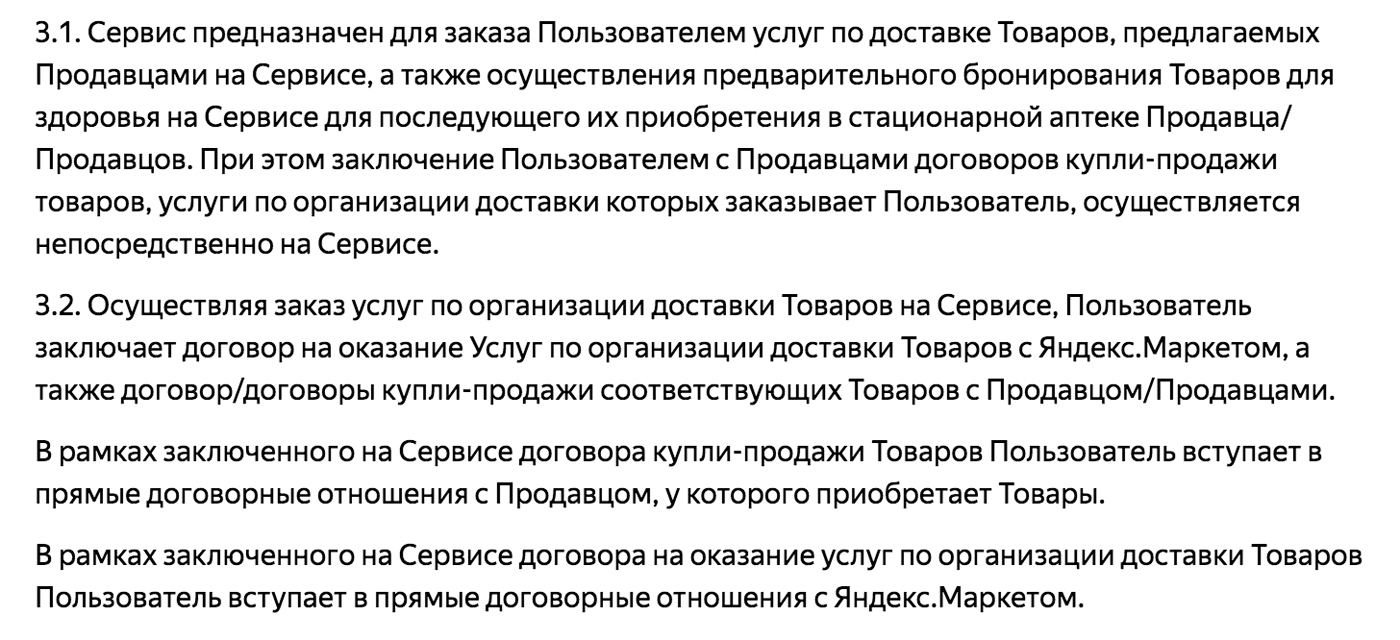 3.1. Сервис предназначен для заказа Пользователем услуг по доставке Товаров, предлагаемых Продавцами на Сервисе, а также осуществления предварительного бронирования Товаров для здоровья на Сервисе для последующего их приобретения в стационарной аптеке Продавца/Продавцов. При этом заключение Пользователем с Продавцами договоров купли-продажи товаров, услуги по организации доставки которых заказывает Пользователь, осуществляется непосредственно на Сервисе.

3.2. Осуществляя заказ услуг по организации доставки Товаров на Сервисе, Пользователь заключает договор на оказание Услуг по организации доставки Товаров с Яндекс.Маркетом, а также договор/договоры купли-продажи соответствующих Товаров с Продавцом/Продавцами.

В рамках заключенного на Сервисе договора купли-продажи Товаров Пользователь вступает в прямые договорные отношения с Продавцом, у которого приобретает Товары.

В рамках заключенного на Сервисе договора на оказание услуг по организации доставки Товаров Пользователь вступает в прямые договорные отношения с Яндекс.Маркетом.